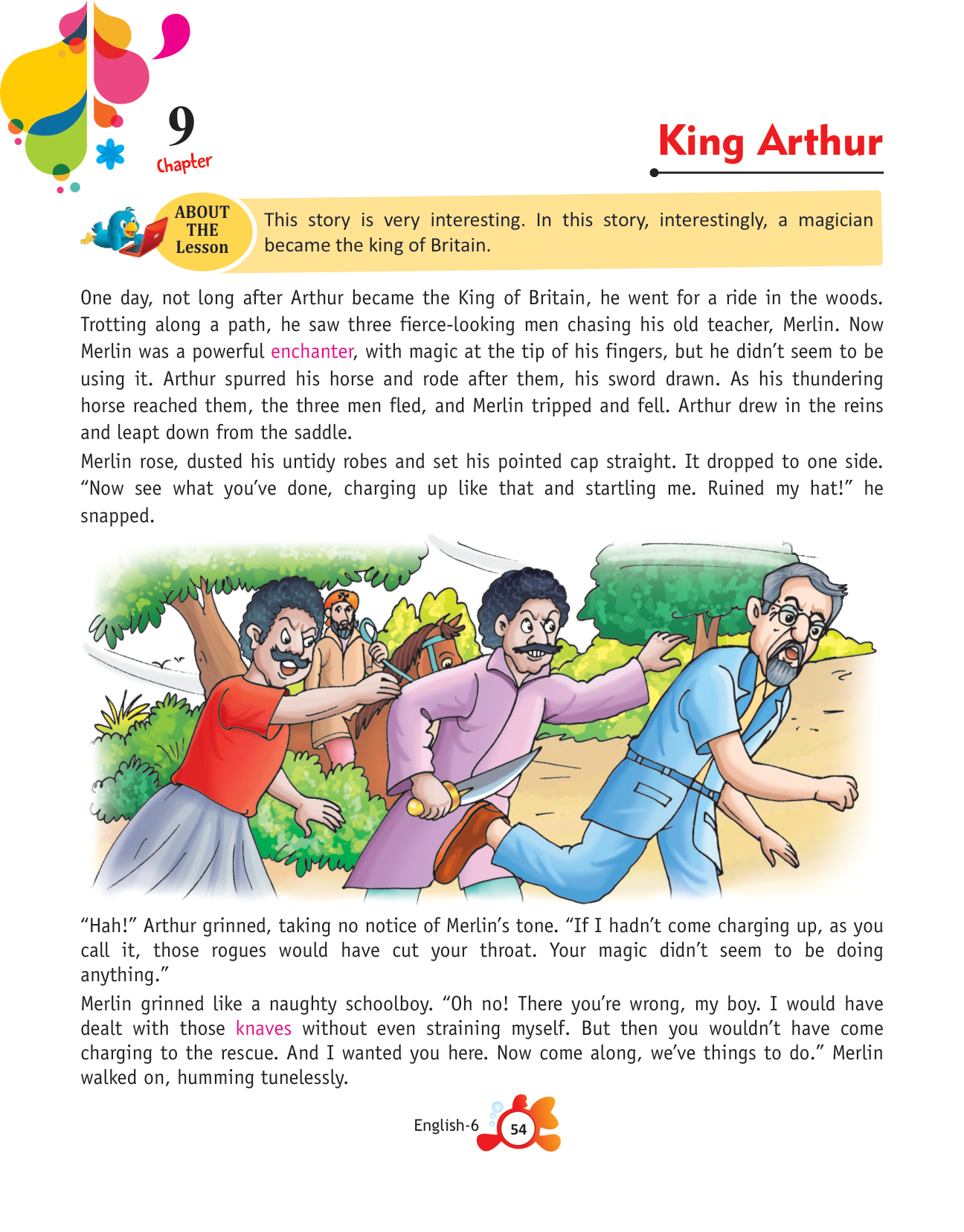 9
Chapter

King Arthur

ABOUT THE Lesson

This story is very interesting. In this story, interestingly, a magician became the king of Britain.

One day, not long after Arthur became the King of Britain, he went for a ride in the woods. Trotting along a path, he saw three fierce-looking men chasing his old teacher, Merlin. Now Merlin was a powerful enchanter, with magic at the tip of his fingers, but he didn't seem to be using it. Arthur spurred his horse and rode after them, his sword drawn. As his thundering horse reached them, the three men fled, and Merlin tripped and fell. Arthur drew in the reins and leapt down from the saddle.

Merlin rose, dusted his untidy robes and set his pointed cap straight. It dropped to one side. "Now see what you've done, charging up like that and startling me. Ruined my hat!" he snapped.

"Hah!" Arthur grinned, taking no notice of Merlin's tone. "If I hadn't come charging up, as you call it, those rogues would have cut your throat. Your magic didn't seem to be doing anything."

Merlin grinned like a naughty schoolboy. "Oh no! There you're wrong, my boy. I would have dealt with those knaves without even straining myself. But then you wouldn't have come charging to the rescue. And I wanted you here. Now come along, we've things to do." Merlin walked on, humming tunelessly.

English-6 54